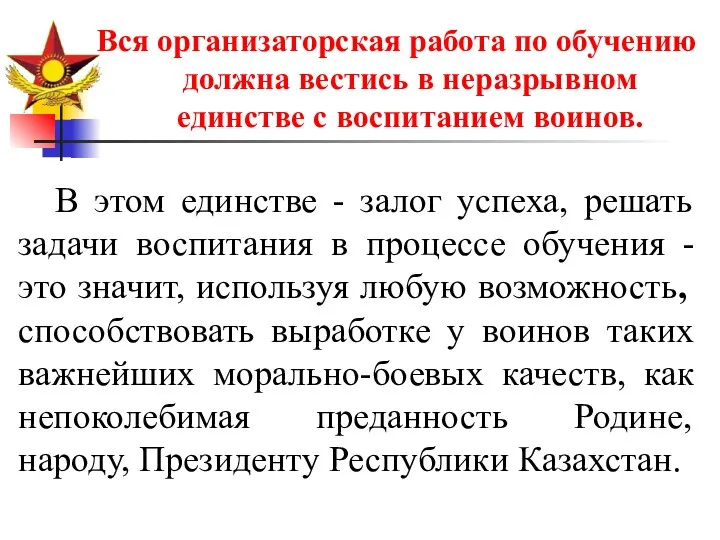 Вся организаторская работа по обучению должна вестись в неразрывном единстве с воспитанием воинов.

В этом единстве - залог успеха, решать задачи воспитания в процессе обучения - это значит, используя любую возможность, способствовать выработке у воинов таких важнейших морально-боевых качеств, как непоколебимая преданность Родине, народу, Президенту Республики Казахстан.